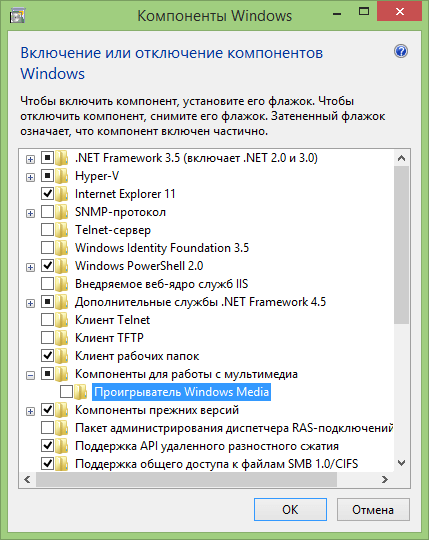 Компоненты Windows

Включение или отключение компонентов Windows

Чтобы включить компонент, установите его флажок. Чтобы отключить компонент, снимите его флажок. Затененный флажок означает, что компонент включен частично.

.NET Framework 3.5 (включает .NET 2.0 и 3.0)
Hyper-V
Internet Explorer 11
SNMP-протокол
Telnet-сервер
Windows Identity Foundation 3.5
Windows PowerShell 2.0
Внедряемое веб-ядро служб IIS
Дополнительные службы .NET Framework 4.5
Клиент Telnet
Клиент TFTP
Клиент рабочих папок
Компоненты для работы с мультимедиа
Проигрыватель Windows Media
Компоненты прежних версий
Пакет администрирования диспетчера RAS-подключений
Поддержка API удаленного разностного сжатия
Поддержка общего доступа к файлам SMB 1.0/CIFS

OK
Отмена